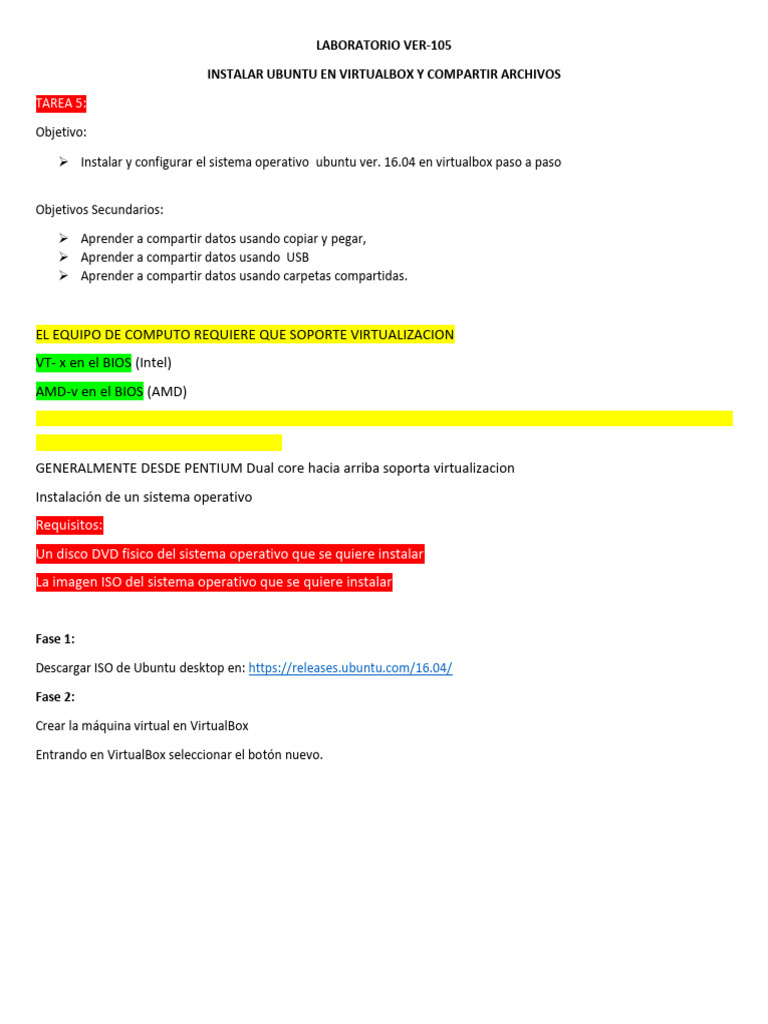 LABORATORIO VER-105

INSTALAR UBUNTU EN VIRTUALBOX Y COMPARTIR ARCHIVOS

TAREA 5:

Objetivo:

➢ Instalar y configurar el sistema operativo ubuntu ver. 16.04 en virtualbox paso a paso

Objetivos Secundarios:

➢ Aprender a compartir datos usando copiar y pegar,
➢ Aprender a compartir datos usando USB
➢ Aprender a compartir datos usando carpetas compartidas.

EL EQUIPO DE COMPUTO REQUIERE QUE SOPORTE VIRTUALIZACION

VT- x en el BIOS (Intel)

AMD-v en el BIOS (AMD)

GENERALMENTE DESDE PENTIUM Dual core hacia arriba soporta virtualizacion

Instalación de un sistema operativo

Requisitos:

Un disco DVD fisico del sistema operativo que se quiere instalar

La imagen ISO del sistema operativo que se quiere instalar

Fase 1:

Descargar ISO de Ubuntu desktop en: https://releases.ubuntu.com/16.04/

Fase 2:

Crear la máquina virtual en VirtualBox

Entrando en VirtualBox seleccionar el botón nuevo.